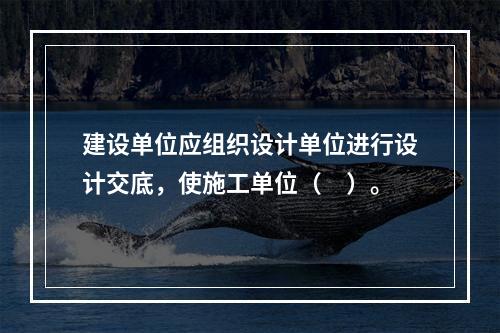 建设单位应组织设计单位进行设计交底，使施工单位（　）。